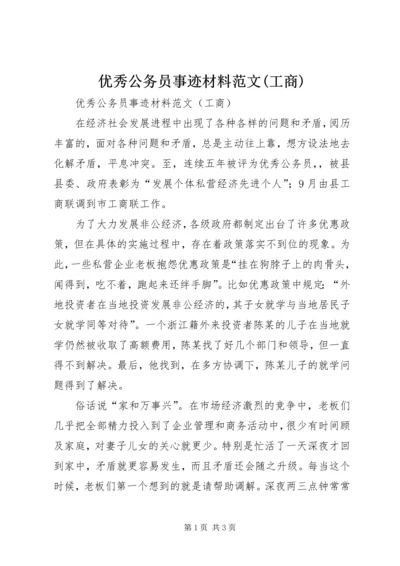 优秀公务员事迹材料范文(工商)

优秀公务员事迹材料范文（工商）

在经济社会发展进程中出现了各种各样的问题和矛盾，阅历丰富的，面对各种问题和矛盾，总是主动往上靠，想方设法地去化解矛盾，平息冲突。至，连续五年被评为优秀公务员，，被县县委、政府表彰为“发展个体私营经济先进个人”；9月由县工商联调到市工商联工作。

为了大力发展非公经济，各级政府都制定出台了许多优惠政策，但在具体的实施过程中，存在着政策落实不到位的现象。为此，一些私营企业老板抱怨优惠政策是“挂在狗脖子上的肉骨头，闻得到，吃不着，跑起来还绊手脚”。比如优惠政策中规定：“外地投资者在当地投资发展非公经济的，其子女就学与当地居民子女就学同等对待”。一个浙江籍外来投资者陈某的儿子在当地就学仍然被收取了高额费用，陈某找了好几个部门和领导，但一直得不到解决。最后，他找到，在多方协调下，陈某儿子的就学问题得到了解决。

俗话说“家和万事兴”。在市场经济激烈的竞争中，老板们几乎把全部精力投入到了企业管理和商务活动中，很少有时间顾及家庭，对妻子儿女的关心就更少。特别是忙活了一天深夜才回到家中，矛盾就更容易发生，而且矛盾还会随之升级。每当这个时候，老板们第一个想到的就是请帮助调解。深夜两三点钟常常

第1页 共3页